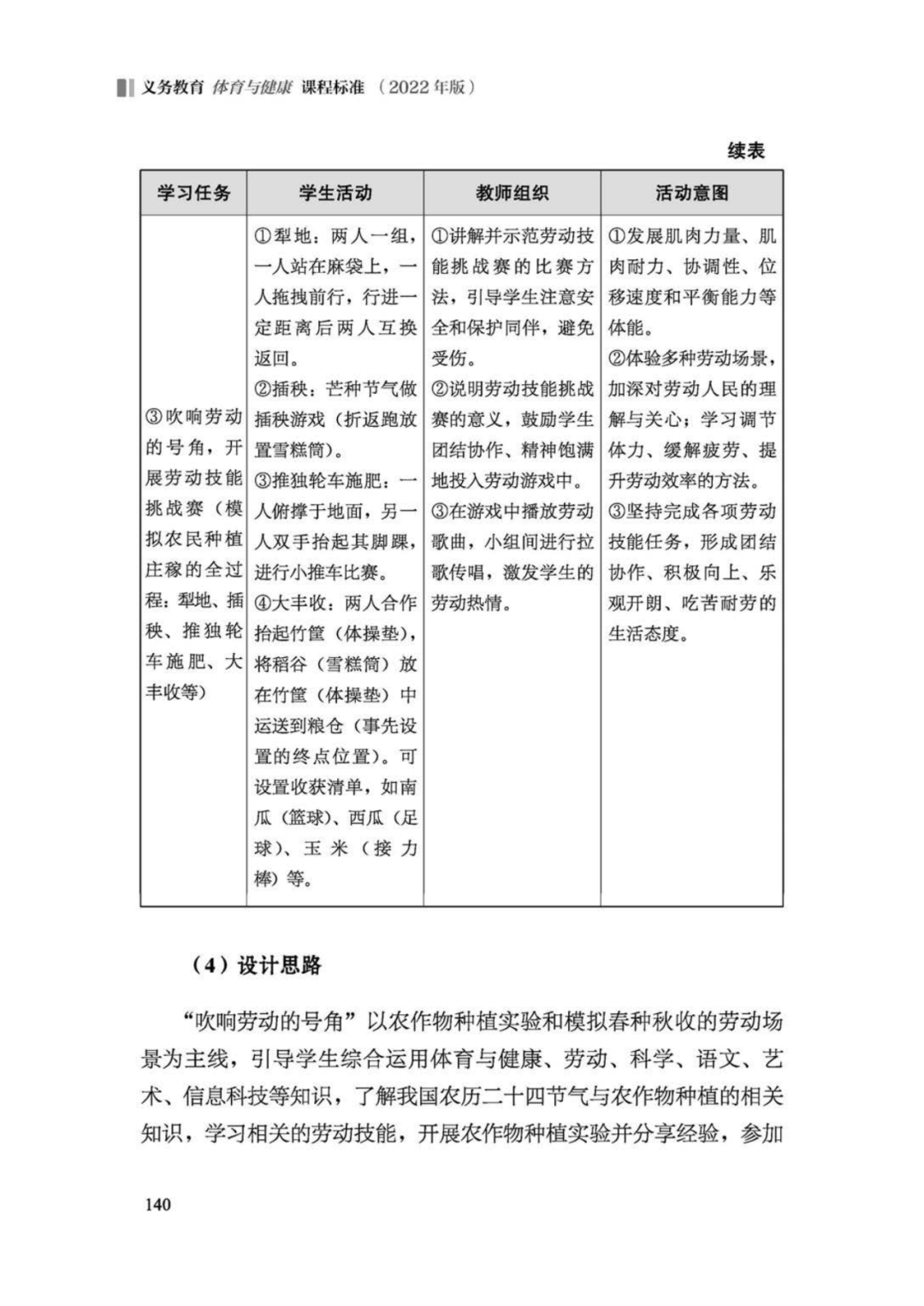 义务教育 体育与健康 课程标准 （2022年版）

续表

| 学习任务 | 学生活动 | 教师组织 | 活动意图 |
|---|---|---|---|
| ③吹响劳动的号角，开展劳动技能挑战赛（模拟农民种植庄稼的全过程：犁地、插秧、推独轮车施肥、大丰收等） | ①犁地：两人一组，一人站在麻袋上，一人拖拽前行，行进一定距离后两人互换返回。②插秧：芒种节气做插秧游戏（折返跑放置雪糕筒）。③推独轮车施肥：一人俯撑于地面，另一人双手抬起其脚踝，进行小推车比赛。④大丰收：两人合作抬起竹筐（体操垫），将稻谷（雪糕筒）放在竹筐（体操垫）中运送到粮仓（事先设置的终点位置）。可设置收获清单，如南瓜（篮球）、西瓜（足球）、玉米（接力棒）等。 | ①讲解并示范劳动技能挑战赛的比赛方法，引导学生注意安全和保护同伴，避免受伤。②说明劳动技能挑战赛的意义，鼓励学生团结协作、精神饱满地投入劳动游戏中。③在游戏中播放劳动歌曲，小组间进行拉歌传唱，激发学生的劳动热情。 | ①发展肌肉力量、肌肉耐力、协调性、位移速度和平衡能力等体能。②体验多种劳动场景，加深对劳动人民的理解与关心；学习调节体力、缓解疲劳、提升劳动效率的方法。③坚持完成各项劳动技能任务，形成团结协作、积极向上、乐观开朗、吃苦耐劳的生活态度。 |

（4）设计思路

“吹响劳动的号角”以农作物种植实验和模拟春种秋收的劳动场景为主线，引导学生综合运用体育与健康、劳动、科学、语文、艺术、信息科技等知识，了解我国农历二十四节气与农作物种植的相关知识，学习相关的劳动技能，开展农作物种植实验并分享经验，参加

140